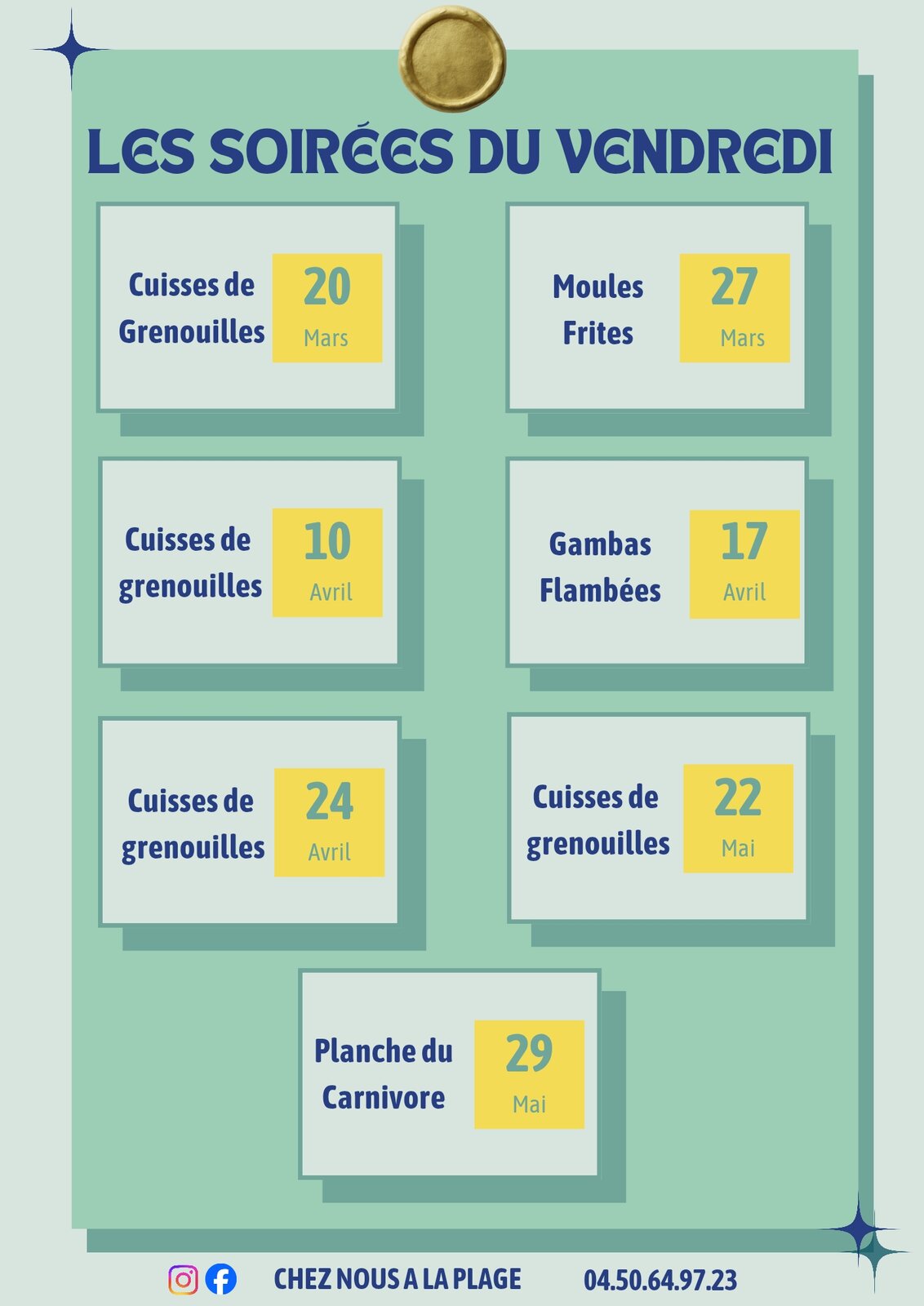 LES SOIRÉES DU VENDREDI

Cuisses de Grenouilles
20
Mars

Moules Frites
27
Mars

Cuisses de grenouilles
10
Avril

Gambas Flambées
17
Avril

Cuisses de grenouilles
24
Avril

Cuisses de grenouilles
22
Mai

Planche du Carnivore
29
Mai

CHEZ NOUS A LA PLAGE 04.50.64.97.23